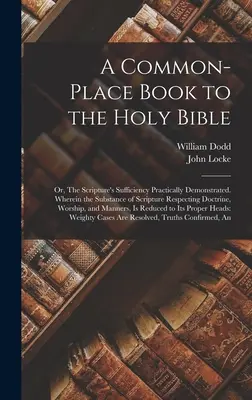 A Common-Place Book to the Holy Bible

William Dodd
John Locke

Or, The Scripture's Sufficiency Practically Demonstrated. Wherein the Substance of Scripture Respecting Doctrine, Worship, and Manners, Is Reduced to Its Proper Heads: Weighty Cases Are Resolved, Truths Confirmed, An